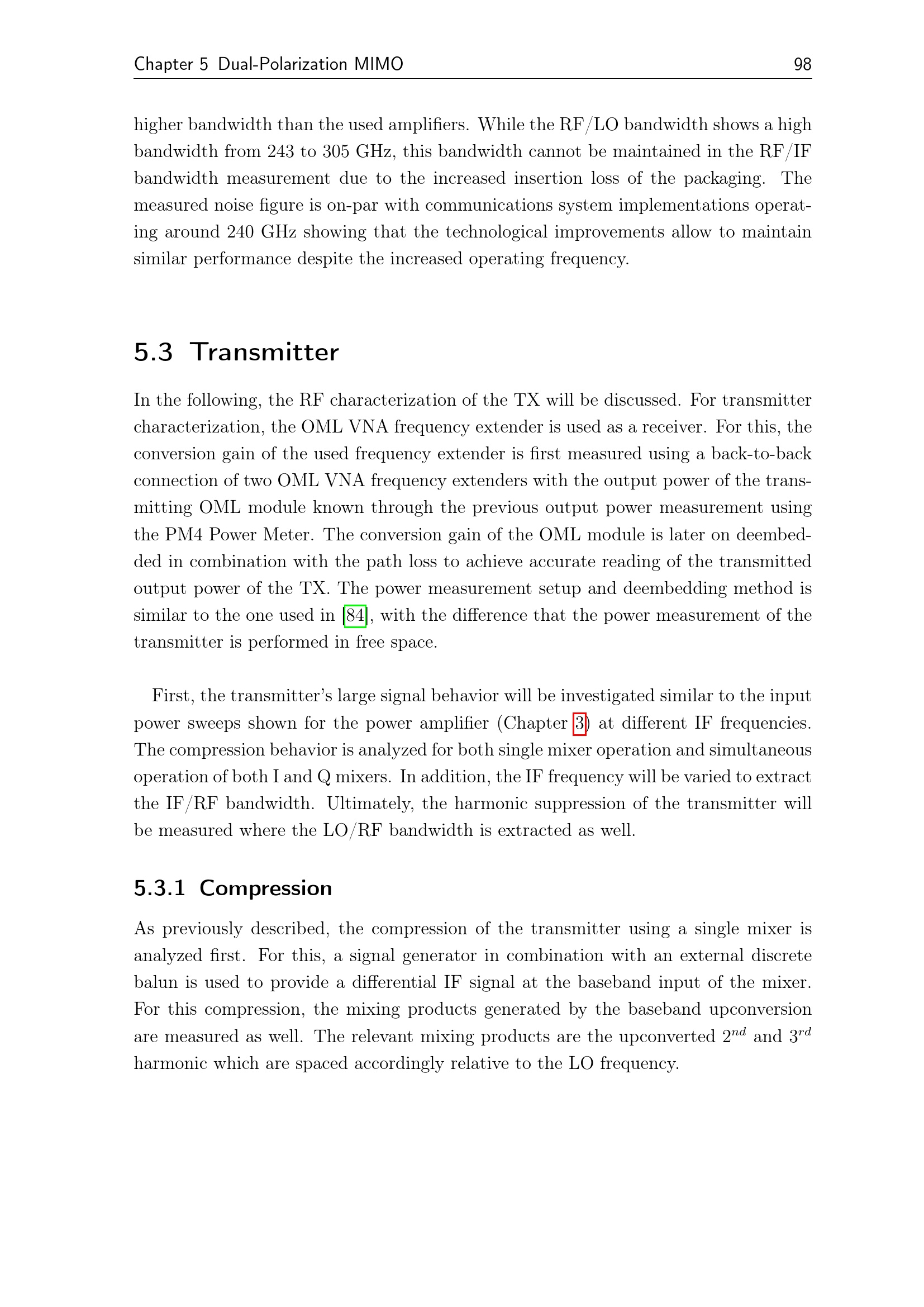 Chapter 5 Dual-Polarization MIMO 98

higher bandwidth than the used amplifiers. While the RF/LO bandwidth shows a high bandwidth from 243 to 305 GHz, this bandwidth cannot be maintained in the RF/IF bandwidth measurement due to the increased insertion loss of the packaging. The measured noise figure is on-par with communications system implementations operating around 240 GHz showing that the technological improvements allow to maintain similar performance despite the increased operating frequency.

5.3 Transmitter

In the following, the RF characterization of the TX will be discussed. For transmitter characterization, the OML VNA frequency extender is used as a receiver. For this, the conversion gain of the used frequency extender is first measured using a back-to-back connection of two OML VNA frequency extenders with the output power of the transmitting OML module known through the previous output power measurement using the PM4 Power Meter. The conversion gain of the OML module is later on deembedded in combination with the path loss to achieve accurate reading of the transmitted output power of the TX. The power measurement setup and deembedding method is similar to the one used in [84], with the difference that the power measurement of the transmitter is performed in free space.

First, the transmitter's large signal behavior will be investigated similar to the input power sweeps shown for the power amplifier (Chapter 3) at different IF frequencies. The compression behavior is analyzed for both single mixer operation and simultaneous operation of both I and Q mixers. In addition, the IF frequency will be varied to extract the IF/RF bandwidth. Ultimately, the harmonic suppression of the transmitter will be measured where the LO/RF bandwidth is extracted as well.

5.3.1 Compression

As previously described, the compression of the transmitter using a single mixer is analyzed first. For this, a signal generator in combination with an external discrete balun is used to provide a differential IF signal at the baseband input of the mixer. For this compression, the mixing products generated by the baseband upconversion are measured as well. The relevant mixing products are the upconverted $2^{nd}$ and $3^{rd}$ harmonic which are spaced accordingly relative to the LO frequency.